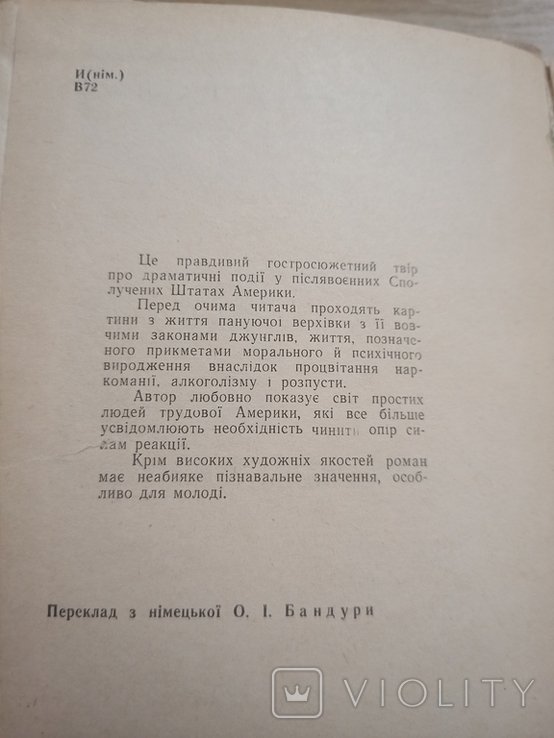 И(нім.)
В72

Це правдивий гостросюжетний твір про драматичні події у післявоєнних Сполучених Штатах Америки.

Перед очима читача проходять картини з життя пануючої верхівки з її вовчими законами джунглів, життя, позначеного прикметами морального й психічного виродження внаслідок процвітання наркоманії, алкоголізму і розпусти.

Автор любовно показує світ простих людей трудової Америки, які все більше усвідомлюють необхідність чинити опір силам реакції.

Крім високих художніх якостей роман має неабияке пізнавальне значення, особливо для молоді.

Переклад з німецької О. І. Бандури

VIOLITY